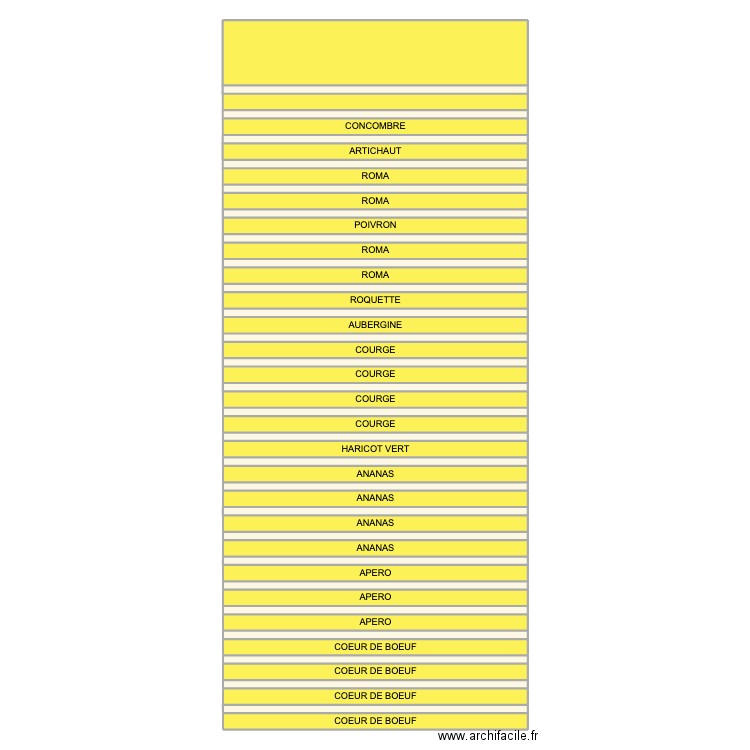 CONCOMBRE

ARTICHAUT

ROMA

ROMA

POIVRON

ROMA

ROMA

ROQUETTE

AUBERGINE

COURGE

COURGE

COURGE

COURGE

HARICOT VERT

ANANAS

ANANAS

ANANAS

ANANAS

APERO

APERO

APERO

COEUR DE BOEUF

COEUR DE BOEUF

COEUR DE BOEUF

COEUR DE BOEUF

www.archifacile.fr